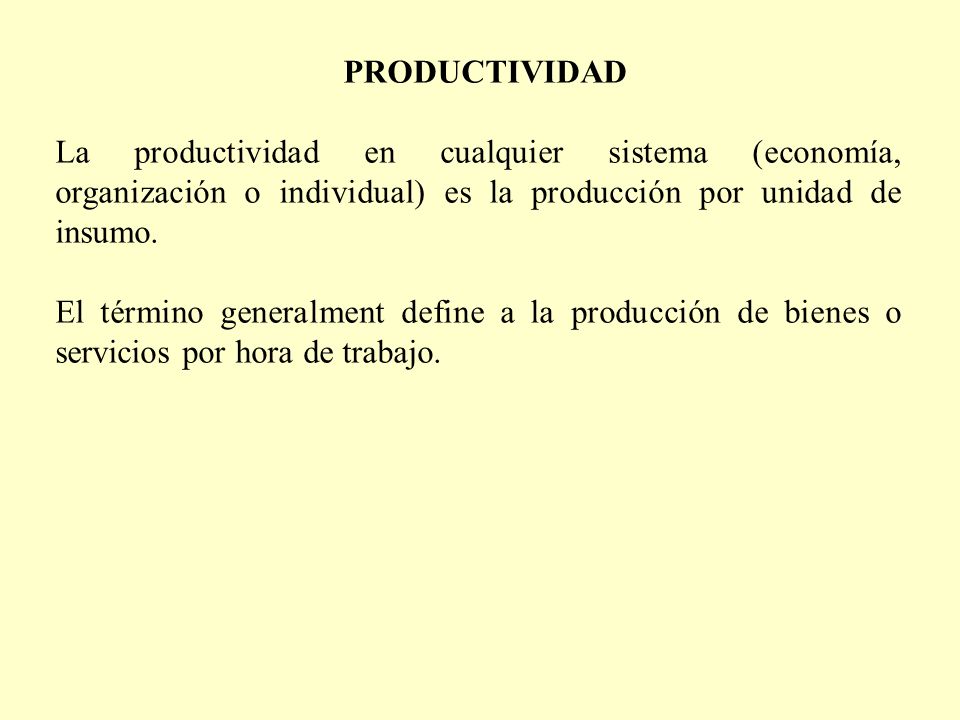 PRODUCTIVIDAD

La productividad en cualquier sistema (economía, organización o individual) es la producción por unidad de insumo.

El término generalment define a la producción de bienes o servicios por hora de trabajo.